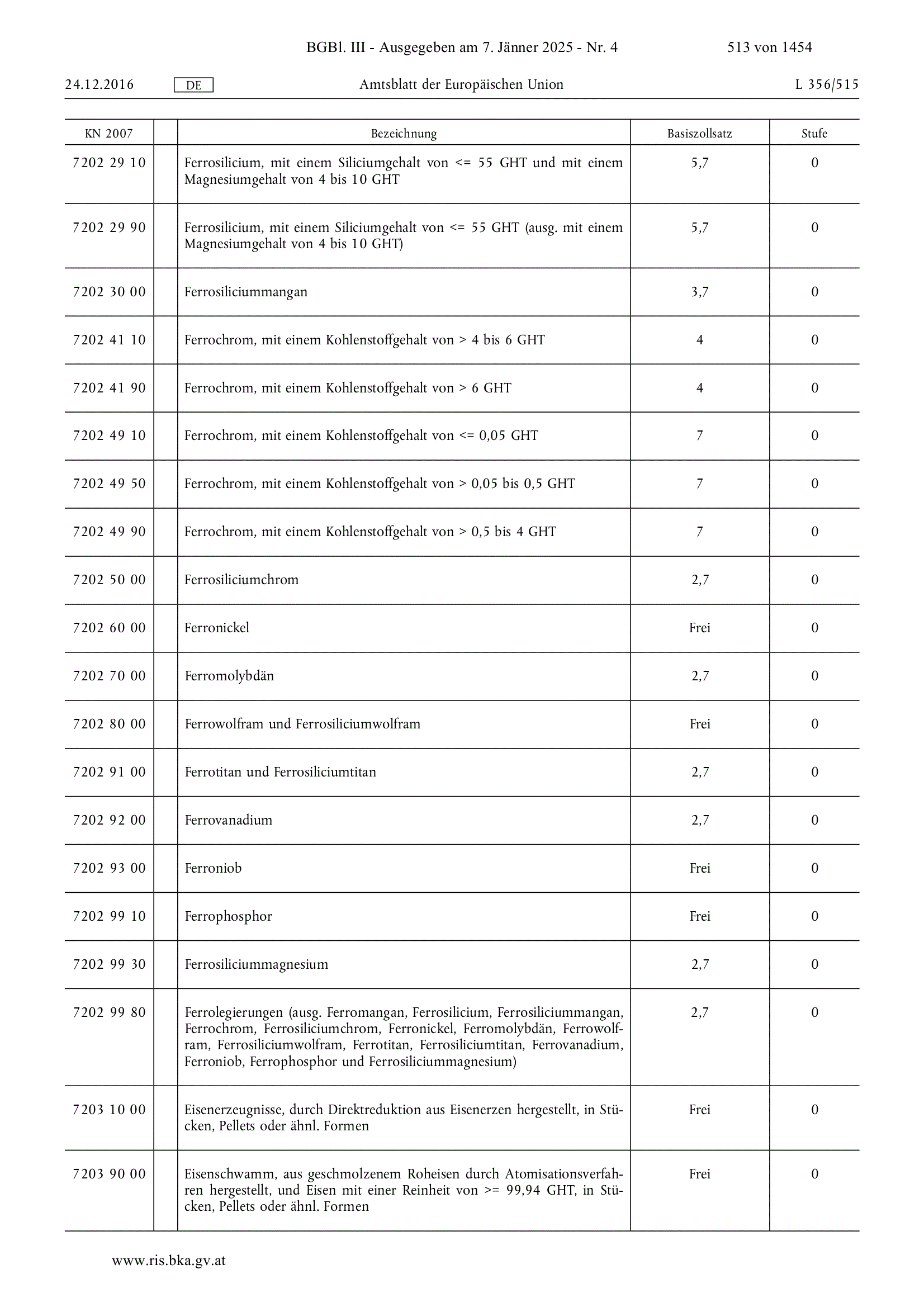 BGBl. III - Ausgegeben am 7. Jänner 2025 - Nr. 4 513 von 1454

24.12.2016 DE Amtsblatt der Europäischen Union L 356/515

| KN 2007 | | Bezeichnung | Basiszollsatz | Stufe |
|---|---|---|---|---|
| 7202 29 10 | | Ferrosilicium, mit einem Siliciumgehalt von <= 55 GHT und mit einem Magnesiumgehalt von 4 bis 10 GHT | 5,7 | 0 |
| 7202 29 90 | | Ferrosilicium, mit einem Siliciumgehalt von <= 55 GHT (ausg. mit einem Magnesiumgehalt von 4 bis 10 GHT) | 5,7 | 0 |
| 7202 30 00 | | Ferrosiliciummangan | 3,7 | 0 |
| 7202 41 10 | | Ferrochrom, mit einem Kohlenstoffgehalt von > 4 bis 6 GHT | 4 | 0 |
| 7202 41 90 | | Ferrochrom, mit einem Kohlenstoffgehalt von > 6 GHT | 4 | 0 |
| 7202 49 10 | | Ferrochrom, mit einem Kohlenstoffgehalt von <= 0,05 GHT | 7 | 0 |
| 7202 49 50 | | Ferrochrom, mit einem Kohlenstoffgehalt von > 0,05 bis 0,5 GHT | 7 | 0 |
| 7202 49 90 | | Ferrochrom, mit einem Kohlenstoffgehalt von > 0,5 bis 4 GHT | 7 | 0 |
| 7202 50 00 | | Ferrosiliciumchrom | 2,7 | 0 |
| 7202 60 00 | | Ferronickel | Frei | 0 |
| 7202 70 00 | | Ferromolybdän | 2,7 | 0 |
| 7202 80 00 | | Ferrowolfram und Ferrosiliciumwolfram | Frei | 0 |
| 7202 91 00 | | Ferrotitan und Ferrosiliciumtitan | 2,7 | 0 |
| 7202 92 00 | | Ferrovanadium | 2,7 | 0 |
| 7202 93 00 | | Ferroniob | Frei | 0 |
| 7202 99 10 | | Ferrophosphor | Frei | 0 |
| 7202 99 30 | | Ferrosiliciummagnesium | 2,7 | 0 |
| 7202 99 80 | | Ferrolegierungen (ausg. Ferromangan, Ferrosilicium, Ferrosiliciummangan, Ferrochrom, Ferrosiliciumchrom, Ferronickel, Ferromolybdän, Ferrowolfram, Ferrosiliciumwolfram, Ferrotitan, Ferrosiliciumtitan, Ferrovanadium, Ferroniob, Ferrophosphor und Ferrosiliciummagnesium) | 2,7 | 0 |
| 7203 10 00 | | Eisenerzeugnisse, durch Direktreduktion aus Eisenerzen hergestellt, in Stücken, Pellets oder ähnl. Formen | Frei | 0 |
| 7203 90 00 | | Eisenschwamm, aus geschmolzenem Roheisen durch Atomisationsverfahren hergestellt, und Eisen mit einer Reinheit von >= 99,94 GHT, in Stücken, Pellets oder ähnl. Formen | Frei | 0 |

www.ris.bka.gv.at